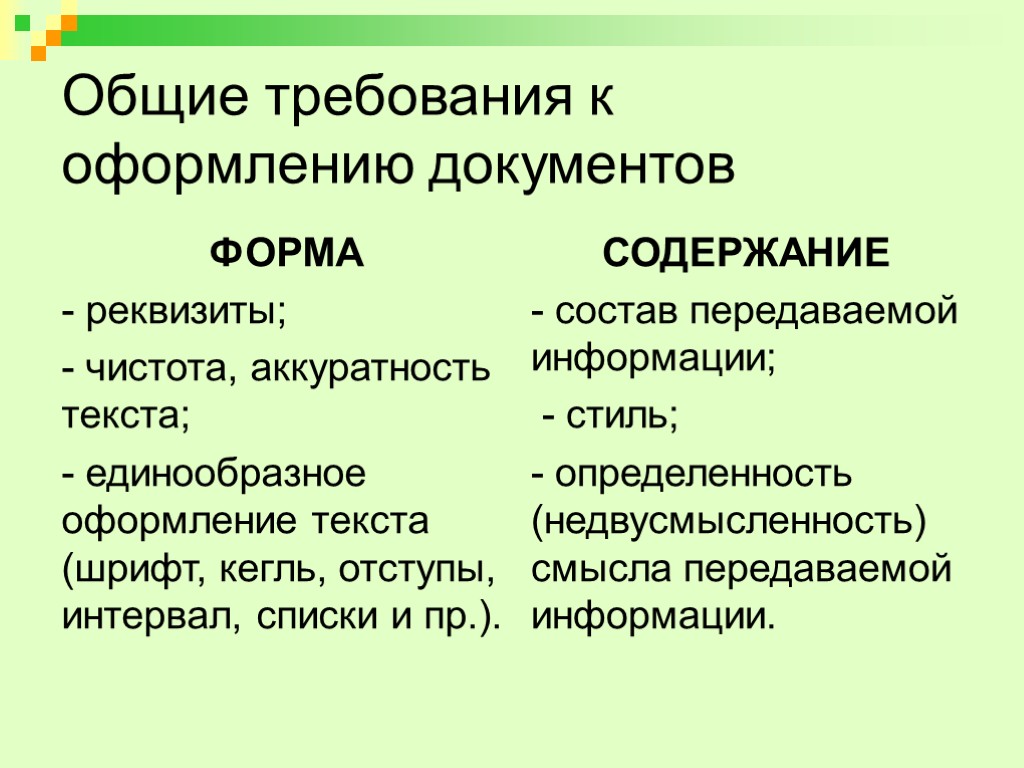 Общие требования к оформлению документов

ФОРМА

- реквизиты;

- чистота, аккуратность текста;

- единообразное оформление текста (шрифт, кегль, отступы, интервал, списки и пр.).

СОДЕРЖАНИЕ

- состав передаваемой информации;

- стиль;

- определенность (недвусмысленность) смысла передаваемой информации.